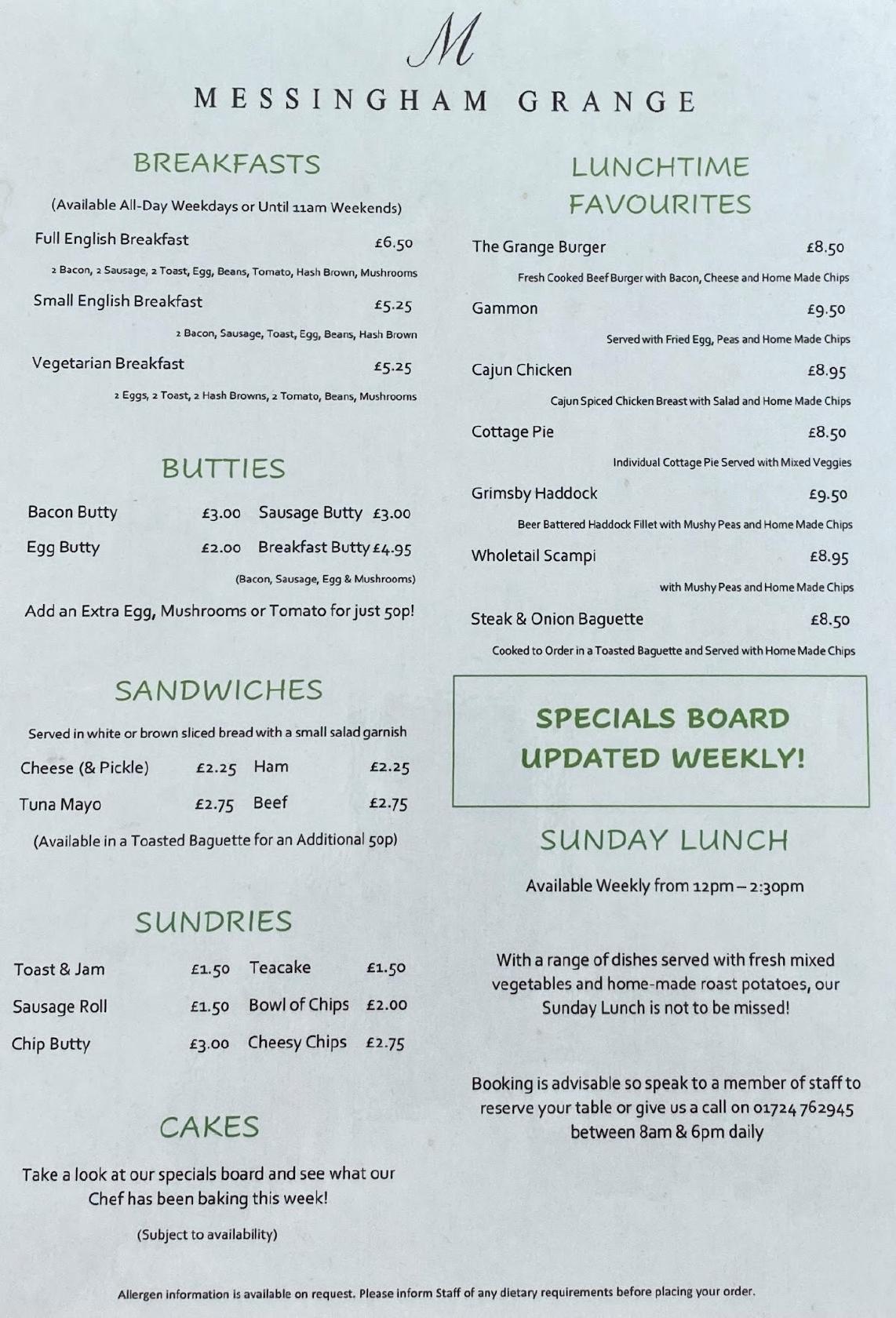 M

MESSINGHAM GRANGE

BREAKFASTS

(Available All-Day Weekdays or Until 11am Weekends)

Full English Breakfast £6.50

2 Bacon, 2 Sausage, 2 Toast, Egg, Beans, Tomato, Hash Brown, Mushrooms

Small English Breakfast £5.25

2 Bacon, Sausage, Toast, Egg, Beans, Hash Brown

Vegetarian Breakfast £5.25

2 Eggs, 2 Toast, 2 Hash Browns, 2 Tomato, Beans, Mushrooms

BUTTIES

Bacon Butty £3.00 Sausage Butty £3.00

Egg Butty £2.00 Breakfast Butty £4.95

(Bacon, Sausage, Egg & Mushrooms)

Add an Extra Egg, Mushrooms or Tomato for just 50p!

SANDWICHES

Served in white or brown sliced bread with a small salad garnish

Cheese (& Pickle) £2.25 Ham £2.25

Tuna Mayo £2.75 Beef £2.75

(Available in a Toasted Baguette for an Additional 50p)

SUNDRIES

Toast & Jam £1.50 Teacake £1.50

Sausage Roll £1.50 Bowl of Chips £2.00

Chip Butty £3.00 Cheesy Chips £2.75

CAKES

Take a look at our specials board and see what our Chef has been baking this week!

(Subject to availability)

LUNCHTIME FAVOURITES

The Grange Burger £8.50

Fresh Cooked Beef Burger with Bacon, Cheese and Home Made Chips

Gammon £9.50

Served with Fried Egg, Peas and Home Made Chips

Cajun Chicken £8.95

Cajun Spiced Chicken Breast with Salad and Home Made Chips

Cottage Pie £8.50

Individual Cottage Pie Served with Mixed Veggies

Grimsby Haddock £9.50

Beer Battered Haddock Fillet with Mushy Peas and Home Made Chips

Wholetail Scampi £8.95

with Mushy Peas and Home Made Chips

Steak & Onion Baguette £8.50

Cooked to Order in a Toasted Baguette and Served with Home Made Chips

SPECIALS BOARD UPDATED WEEKLY!

SUNDAY LUNCH

Available Weekly from 12pm – 2:30pm

With a range of dishes served with fresh mixed vegetables and home-made roast potatoes, our Sunday Lunch is not to be missed!

Booking is advisable so speak to a member of staff to reserve your table or give us a call on 01724 762945 between 8am & 6pm daily

Allergen information is available on request. Please inform Staff of any dietary requirements before placing your order.